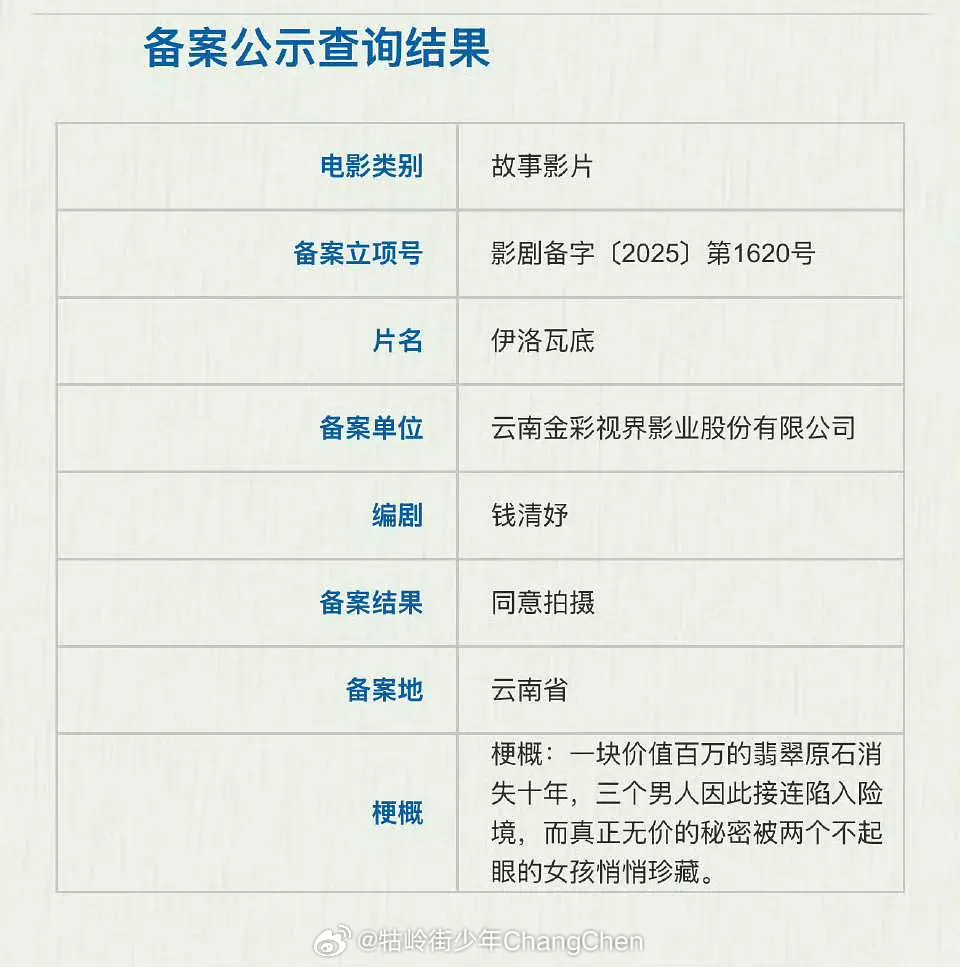 备案公示查询结果

| 电影类别 | 故事影片 |
|---|---|
| 备案立项号 | 影剧备字〔2025〕第1620号 |
| 片名 | 伊洛瓦底 |
| 备案单位 | 云南金彩视界影业股份有限公司 |
| 编剧 | 钱清妤 |
| 备案结果 | 同意拍摄 |
| 备案地 | 云南省 |
| 梗概 | 梗概：一块价值百万的翡翠原石消失十年，三个男人因此接连陷入险境，而真正无价的秘密被两个不起眼的女孩悄悄珍藏。 |

@牯岭街少年ChangChen